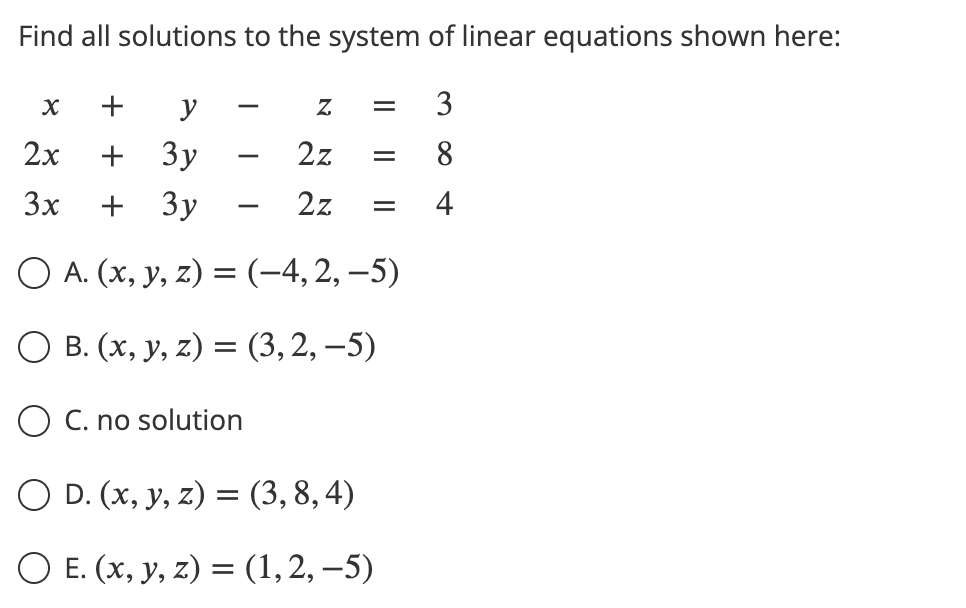 Find all solutions to the system of linear equations shown here:

$x + y - z = 3$
$2x + 3y - 2z = 8$
$3x + 3y - 2z = 4$

A. $(x, y, z) = (-4, 2, -5)$

B. $(x, y, z) = (3, 2, -5)$

C. no solution

D. $(x, y, z) = (3, 8, 4)$

E. $(x, y, z) = (1, 2, -5)$